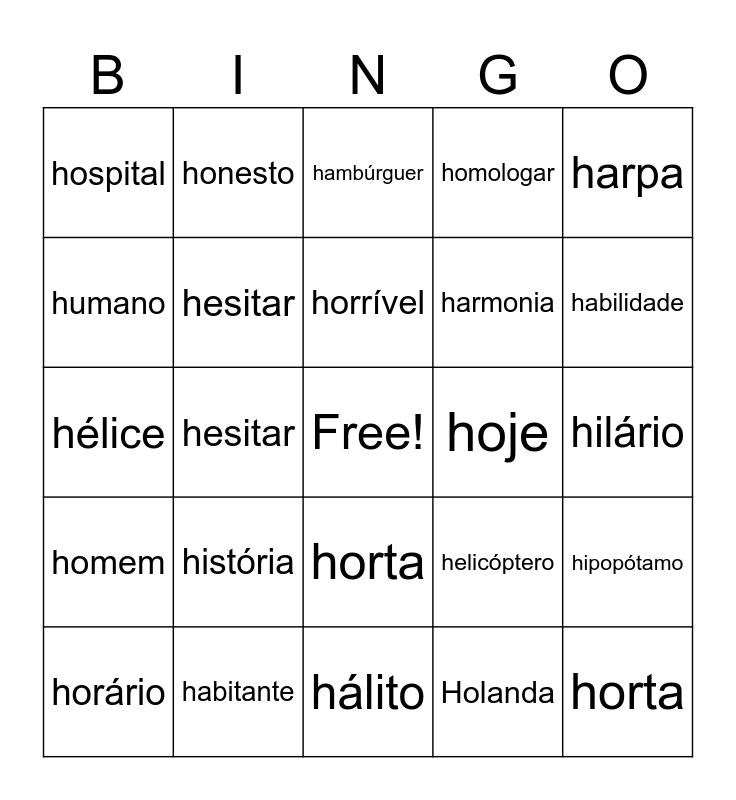 | B | I | N | G | O |
|---|---|---|---|---|
| hospital | honesto | hambúrguer | homologar | harpa |
| humano | hesitar | horrível | harmonia | habilidade |
| hélice | hesitar | Free! | hoje | hilário |
| homem | história | horta | helicóptero | hipopótamo |
| horário | habitante | hálito | Holanda | horta |